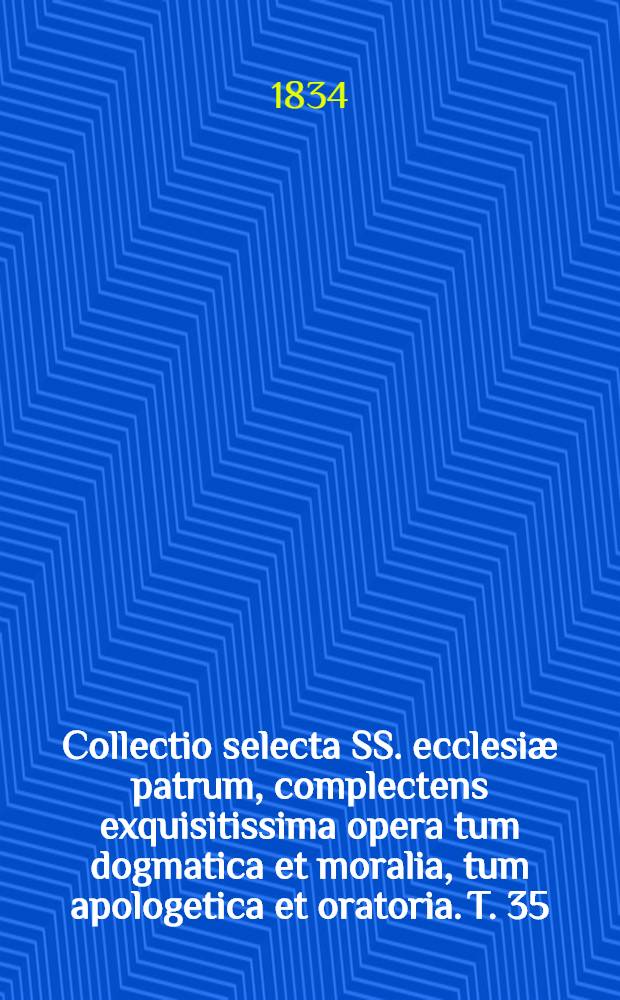 1834

Collectio selecta SS. ecclesiæ patrum, complectens exquisitissima opera tum dogmatica et moralia, tum apologetica et oratoria. T. 35